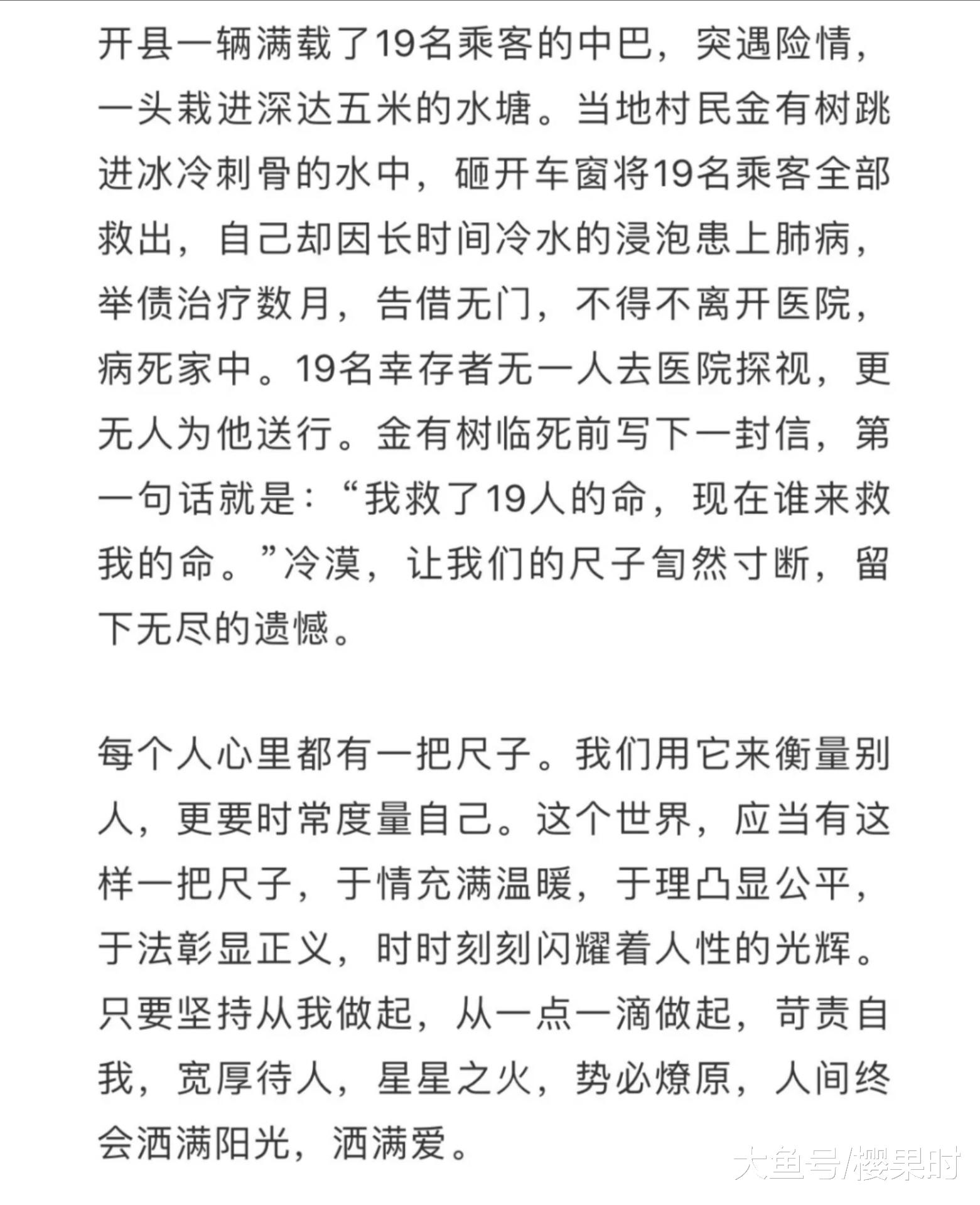 开县一辆满载了19名乘客的中巴，突遇险情，一头栽进深达五米的水塘。当地村民金有树跳进冰冷刺骨的水中，砸开车窗将19名乘客全部救出，自己却因长时间冷水的浸泡患上肺病，举债治疗数月，告借无门，不得不离开医院，病死家中。19名幸存者无一人去医院探视，更无人为他送行。金有树临死前写下一封信，第一句话就是：“我救了19人的命，现在谁来救我的命。”冷漠，让我们的尺子訇然寸断，留下无尽的遗憾。

每个人心里都有一把尺子。我们用它来衡量别人，更要时常度量自己。这个世界，应当有这样一把尺子，于情充满温暖，于理凸显公平，于法彰显正义，时时刻刻闪耀着人性的光辉。只要坚持从我做起，从一点一滴做起，苛责自我，宽厚待人，星星之火，势必燎原，人间终会洒满阳光，洒满爱。

大鱼号/樱果时